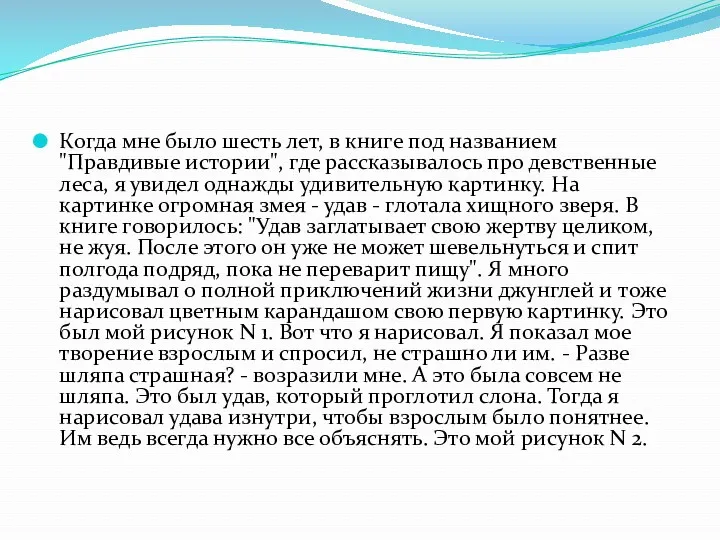 Когда мне было шесть лет, в книге под названием "Правдивые истории", где рассказывалось про девственные леса, я увидел однажды удивительную картинку. На картинке огромная змея - удав - глотала хищного зверя. В книге говорилось: "Удав заглатывает свою жертву целиком, не жуя. После этого он уже не может шевельнуться и спит полгода подряд, пока не переварит пищу". Я много раздумывал о полной приключений жизни джунглей и тоже нарисовал цветным карандашом свою первую картинку. Это был мой рисунок N 1. Вот что я нарисовал. Я показал мое творение взрослым и спросил, не страшно ли им. - Разве шляпа страшная? - возразили мне. А это была совсем не шляпа. Это был удав, который проглотил слона. Тогда я нарисовал удава изнутри, чтобы взрослым было понятнее. Им ведь всегда нужно все объяснять. Это мой рисунок N 2.